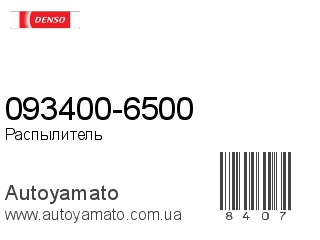 DENSO

093400-6500
Распылитель

Autoyamato
www.autoyamato.com.ua

8 4 0 7